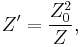 $Z' = \frac{Z_0^2}{Z},$